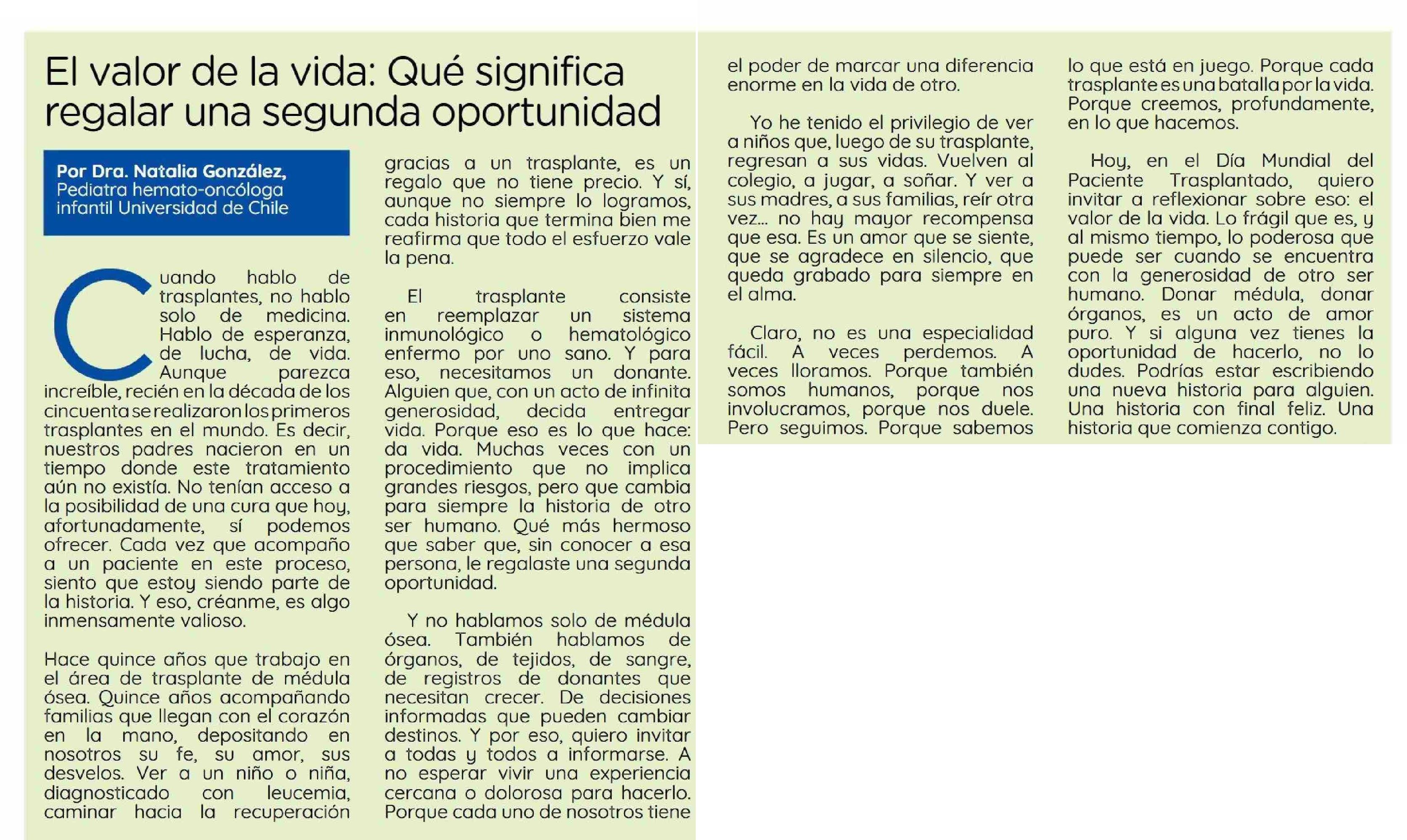 El valor de la vida: Qué significa regalar una segunda oportunidad

Por Dra. Natalia González,
Pediatra hemato-oncóloga infantil Universidad de Chile

Cuando hablo de trasplantes, no hablo solo de medicina. Hablo de esperanza, de lucha, de vida. Aunque parezca increíble, recién en la década de los cincuenta se realizaron los primeros trasplantes en el mundo. Es decir, nuestros padres nacieron en un tiempo donde este tratamiento aún no existía. No tenían acceso a la posibilidad de una cura que hoy, afortunadamente, sí podemos ofrecer. Cada vez que acompaño a un paciente en este proceso, siento que estoy siendo parte de la historia. Y eso, créanme, es algo inmensamente valioso.

Hace quince años que trabajo en el área de trasplante de médula ósea. Quince años acompañando familias que llegan con el corazón en la mano, depositando en nosotros su fe, su amor, sus desvelos. Ver a un niño o niña, diagnosticado con leucemia, caminar hacia la recuperación gracias a un trasplante, es un regalo que no tiene precio. Y sí, aunque no siempre lo logramos, cada historia que termina bien me reafirma que todo el esfuerzo vale la pena.

El trasplante consiste en reemplazar un sistema inmunológico o hematológico enfermo por uno sano. Y para eso, necesitamos un donante. Alguien que, con un acto de infinita generosidad, decida entregar vida. Porque eso es lo que hace: da vida. Muchas veces con un procedimiento que no implica grandes riesgos, pero que cambia para siempre la historia de otro ser humano. Qué más hermoso que saber que, sin conocer a esa persona, le regalaste una segunda oportunidad.

Y no hablamos solo de médula ósea. También hablamos de órganos, de tejidos, de sangre, de registros de donantes que necesitan crecer. De decisiones informadas que pueden cambiar destinos. Y por eso, quiero invitar a todas y todos a informarse. A no esperar vivir una experiencia cercana o dolorosa para hacerlo. Porque cada uno de nosotros tiene el poder de marcar una diferencia enorme en la vida de otro.

Yo he tenido el privilegio de ver a niños que, luego de su trasplante, regresan a sus vidas. Vuelven al colegio, a jugar, a soñar. Y ver a sus madres, a sus familias, reír otra vez... no hay mayor recompensa que esa. Es un amor que se siente, que se agradece en silencio, que queda grabado para siempre en el alma.

Claro, no es una especialidad fácil. A veces perdemos. A veces lloramos. Porque también somos humanos, porque nos involucramos, porque nos duele. Pero seguimos. Porque sabemos lo que está en juego. Porque cada trasplante es una batalla por la vida. Porque creemos, profundamente, en lo que hacemos.

Hoy, en el Día Mundial del Paciente Trasplantado, quiero invitar a reflexionar sobre eso: el valor de la vida. Lo frágil que es, y al mismo tiempo, lo poderosa que puede ser cuando se encuentra con la generosidad de otro ser humano. Donar médula, donar órganos, es un acto de amor puro. Y si alguna vez tienes la oportunidad de hacerlo, no lo dudes. Podrías estar escribiendo una nueva historia para alguien. Una historia con final feliz. Una historia que comienza contigo.